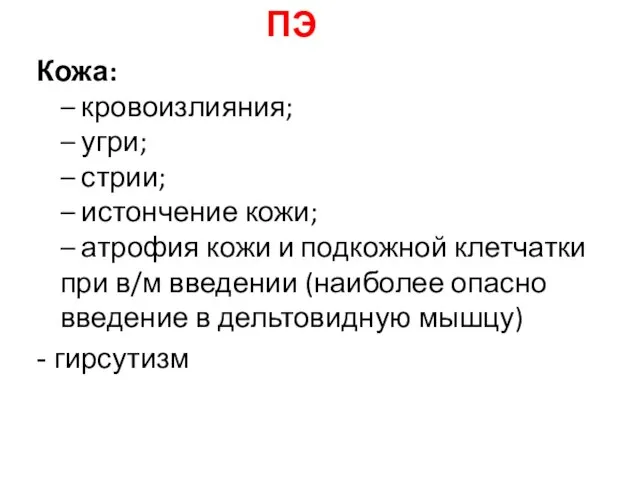 ПЭ

Кожа:

– кровоизлияния;

– угри;

– стрии;

– истончение кожи;

– атрофия кожи и подкожной клетчатки при в/м введении (наиболее опасно введение в дельтовидную мышцу)

- гирсутизм